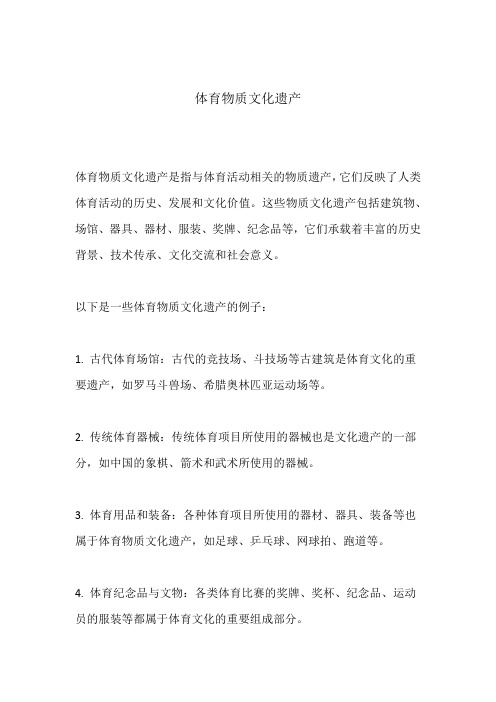 体育物质文化遗产

体育物质文化遗产是指与体育活动相关的物质遗产，它们反映了人类体育活动的历史、发展和文化价值。这些物质文化遗产包括建筑物、场馆、器具、器材、服装、奖牌、纪念品等，它们承载着丰富的历史背景、技术传承、文化交流和社会意义。

以下是一些体育物质文化遗产的例子：

1. 古代体育场馆：古代的竞技场、斗技场等古建筑是体育文化的重要遗产，如罗马斗兽场、希腊奥林匹亚运动场等。

2. 传统体育器械：传统体育项目所使用的器械也是文化遗产的一部分，如中国的象棋、箭术和武术所使用的器械。

3. 体育用品和装备：各种体育项目所使用的器材、器具、装备等也属于体育物质文化遗产，如足球、乒乓球、网球拍、跑道等。

4. 体育纪念品与文物：各类体育比赛的奖牌、奖杯、纪念品、运动员的服装等都属于体育文化的重要组成部分。